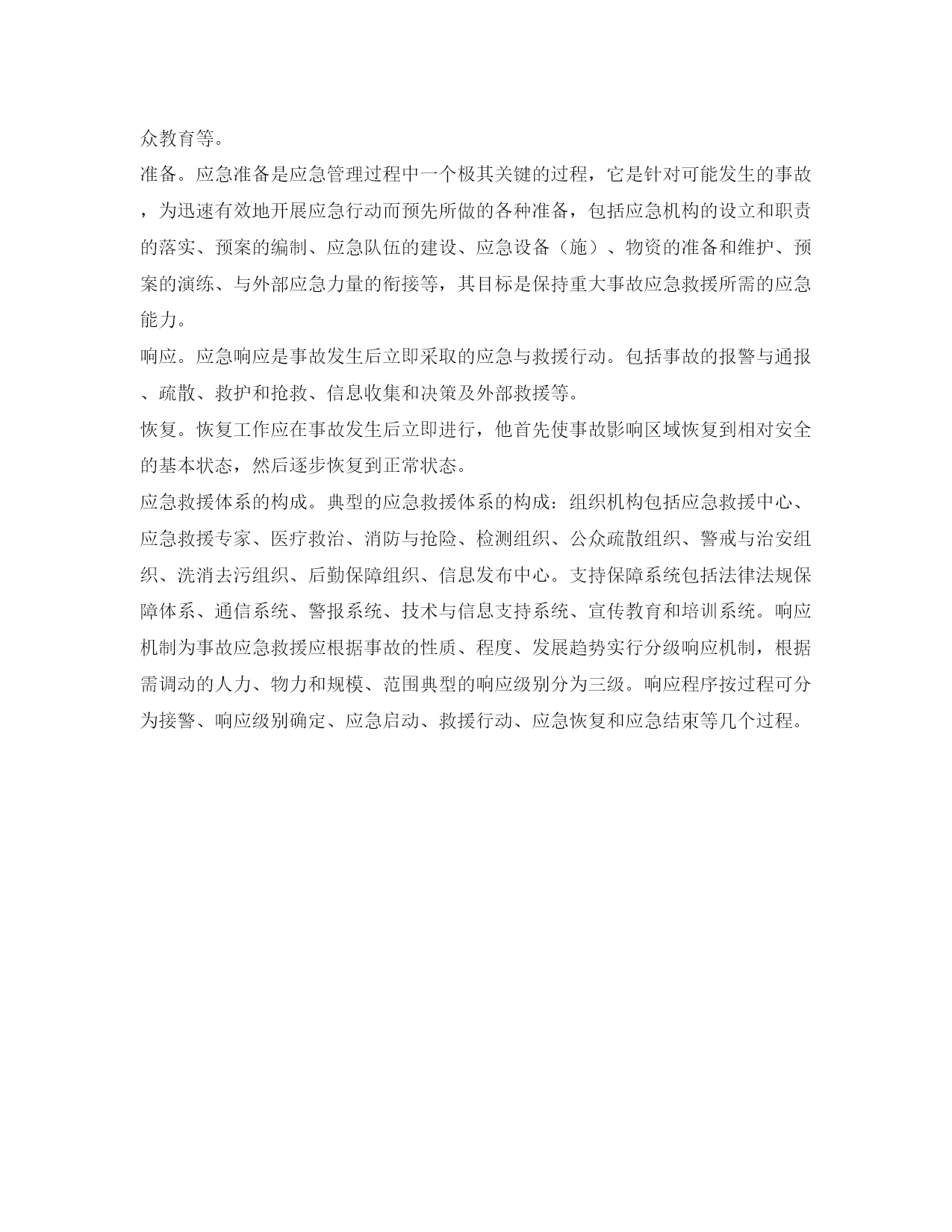 众教育等。

准备。应急准备是应急管理过程中一个极其关键的过程，它是针对可能发生的事故，为迅速有效地开展应急行动而预先所做的各种准备，包括应急机构的设立和职责的落实、预案的编制、应急队伍的建设、应急设备（施）、物资的准备和维护、预案的演练、与外部应急力量的衔接等，其目标是保持重大事故应急救援所需的应急能力。

响应。应急响应是事故发生后立即采取的应急与救援行动。包括事故的报警与通报、疏散、救护和抢救、信息收集和决策及外部救援等。

恢复。恢复工作应在事故发生后立即进行，他首先使事故影响区域恢复到相对安全的基本状态，然后逐步恢复到正常状态。

应急救援体系的构成。典型的应急救援体系的构成：组织机构包括应急救援中心、应急救援专家、医疗救治、消防与抢险、检测组织、公众疏散组织、警戒与治安组织、洗消去污组织、后勤保障组织、信息发布中心。支持保障系统包括法律法规保障体系、通信系统、警报系统、技术与信息支持系统、宣传教育和培训系统。响应机制为事故应急救援应根据事故的性质、程度、发展趋势实行分级响应机制，根据需调动的人力、物力和规模、范围典型的响应级别分为三级。响应程序按过程可分为接警、响应级别确定、应急启动、救援行动、应急恢复和应急结束等几个过程。